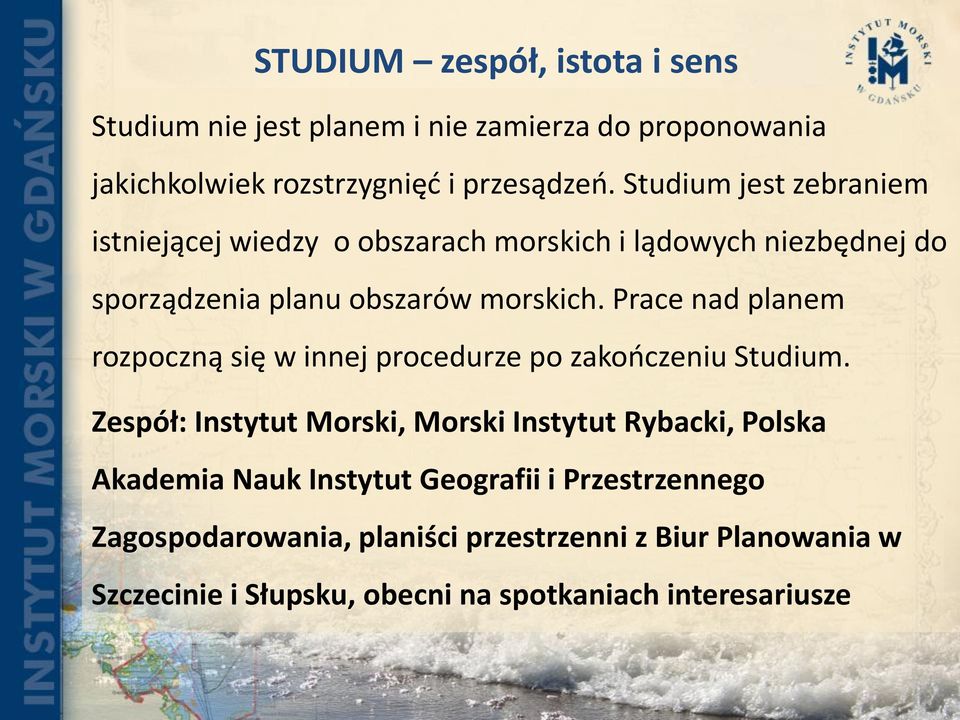 INSTYTUT MORSKI W GDAŃSKU

STUDIUM – zespół, istota i sens

INSTYTUT MORSKI W GDAŃSKU

Studium nie jest planem i nie zamierza do proponowania jakichkolwiek rozstrzygnięć i przesądzeń. Studium jest zebraniem istniejącej wiedzy o obszarach morskich i lądowych niezbędnej do sporządzenia planu obszarów morskich. Prace nad planem rozpoczną się w innej procedurze po zakończeniu Studium.

Zespół: Instytut Morski, Morski Instytut Rybacki, Polska Akademia Nauk Instytut Geografii i Przestrzennego Zagospodarowania, planiści przestrzenni z Biur Planowania w Szczecinie i Słupsku, obecni na spotkaniach interesariusze